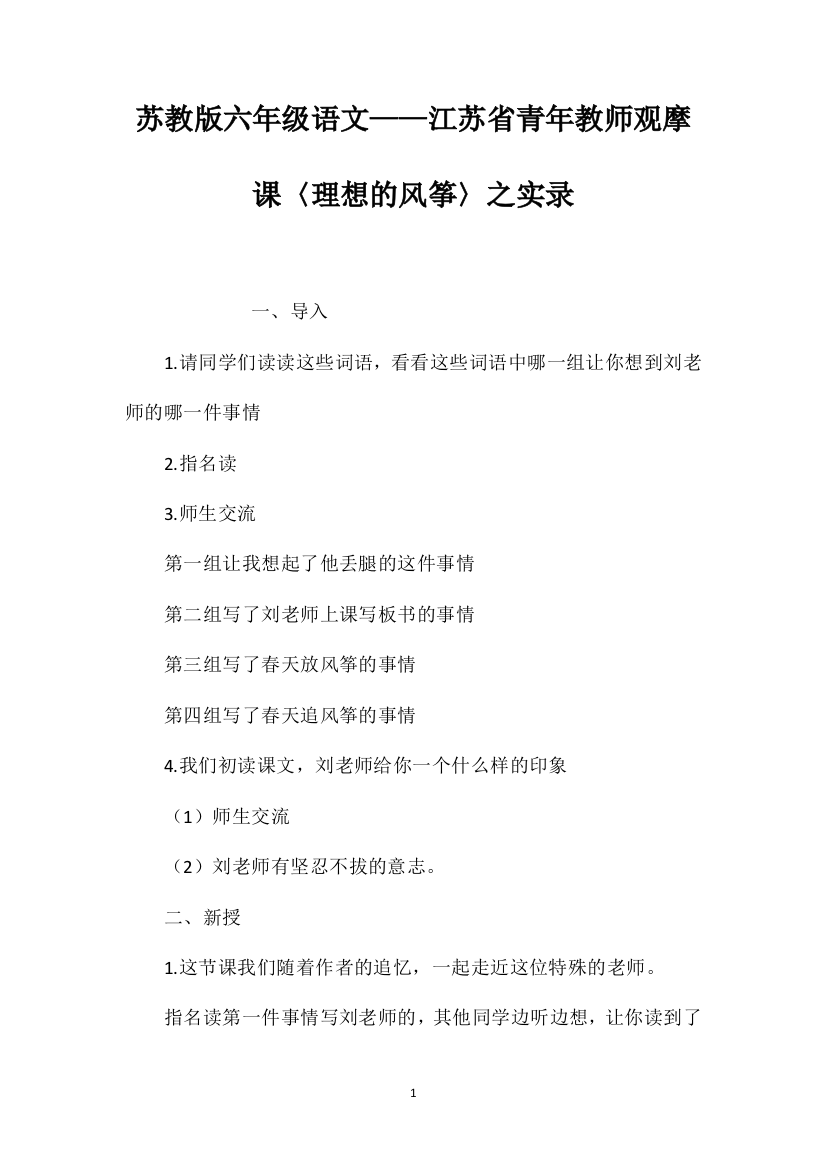 苏教版六年级语文——江苏省青年教师观摩课〈理想的风筝〉之实录

一、导入

1.请同学们读读这些词语，看看这些词语中哪一组让你想到刘老师的哪一件事情

2.指名读

3.师生交流

第一组让我想起了他丢腿的这件事情

第二组写了刘老师上课写板书的事情

第三组写了春天放风筝的事情

第四组写了春天追风筝的事情

4.我们初读课文，刘老师给你一个什么样的印象

（1）师生交流

（2）刘老师有坚忍不拔的意志。

二、新授

1.这节课我们随着作者的追忆，一起走近这位特殊的老师。

指名读第一件事情写刘老师的，其他同学边听边想，让你读到了

1